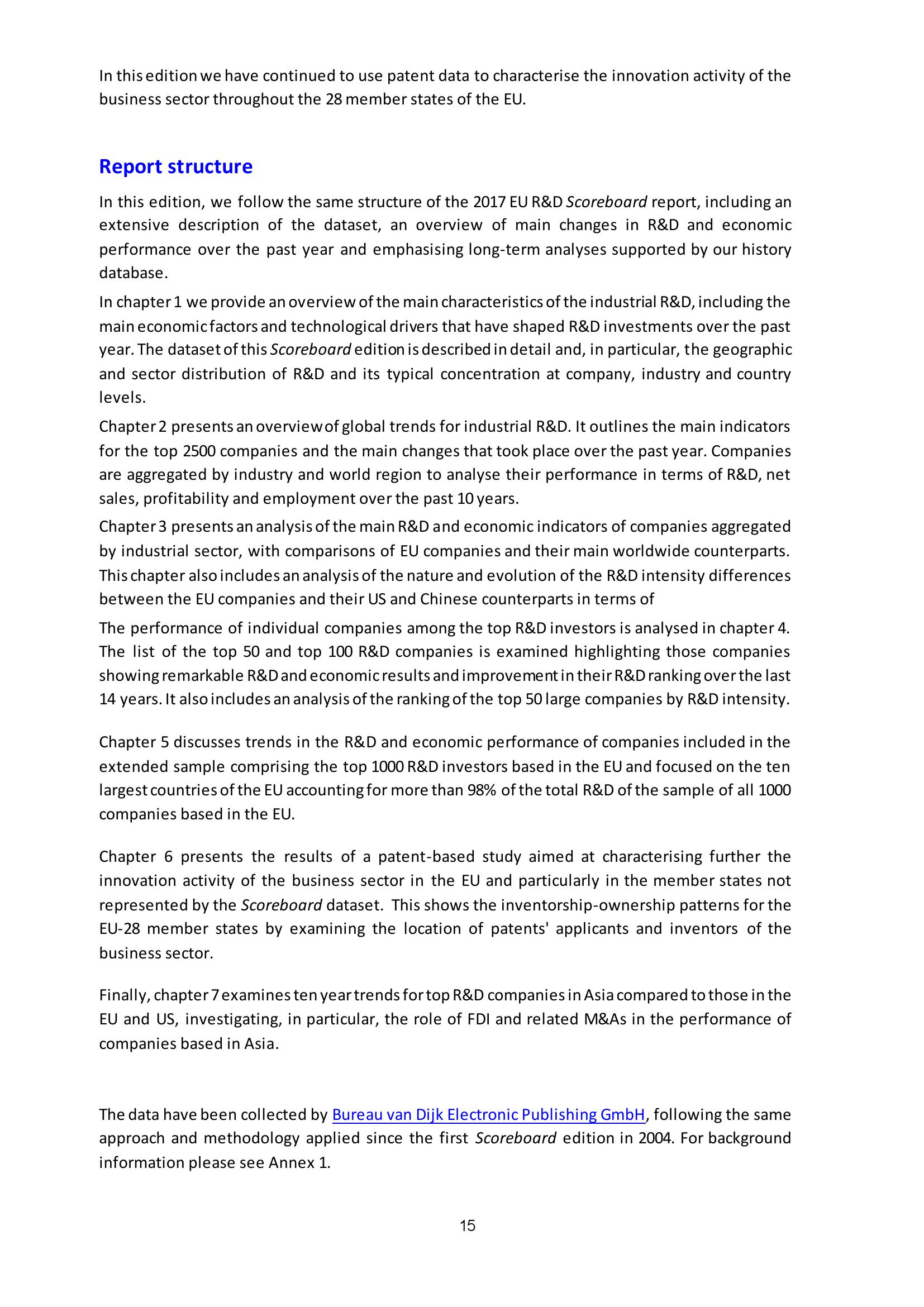 In this edition we have continued to use patent data to characterise the innovation activity of the business sector throughout the 28 member states of the EU.

Report structure

In this edition, we follow the same structure of the 2017 EU R&D Scoreboard report, including an extensive description of the dataset, an overview of main changes in R&D and economic performance over the past year and emphasising long-term analyses supported by our history database.

In chapter 1 we provide an overview of the main characteristics of the industrial R&D, including the main economic factors and technological drivers that have shaped R&D investments over the past year. The dataset of this Scoreboard edition is described in detail and, in particular, the geographic and sector distribution of R&D and its typical concentration at company, industry and country levels.

Chapter 2 presents an overview of global trends for industrial R&D. It outlines the main indicators for the top 2500 companies and the main changes that took place over the past year. Companies are aggregated by industry and world region to analyse their performance in terms of R&D, net sales, profitability and employment over the past 10 years.

Chapter 3 presents an analysis of the main R&D and economic indicators of companies aggregated by industrial sector, with comparisons of EU companies and their main worldwide counterparts. This chapter also includes an analysis of the nature and evolution of the R&D intensity differences between the EU companies and their US and Chinese counterparts in terms of

The performance of individual companies among the top R&D investors is analysed in chapter 4. The list of the top 50 and top 100 R&D companies is examined highlighting those companies showing remarkable R&D and economic results and improvement in their R&D ranking over the last 14 years. It also includes an analysis of the ranking of the top 50 large companies by R&D intensity.

Chapter 5 discusses trends in the R&D and economic performance of companies included in the extended sample comprising the top 1000 R&D investors based in the EU and focused on the ten largest countries of the EU accounting for more than 98% of the total R&D of the sample of all 1000 companies based in the EU.

Chapter 6 presents the results of a patent-based study aimed at characterising further the innovation activity of the business sector in the EU and particularly in the member states not represented by the Scoreboard dataset. This shows the inventorship-ownership patterns for the EU-28 member states by examining the location of patents' applicants and inventors of the business sector.

Finally, chapter 7 examines ten year trends for top R&D companies in Asia compared to those in the EU and US, investigating, in particular, the role of FDI and related M&As in the performance of companies based in Asia.

The data have been collected by Bureau van Dijk Electronic Publishing GmbH, following the same approach and methodology applied since the first Scoreboard edition in 2004. For background information please see Annex 1.

15